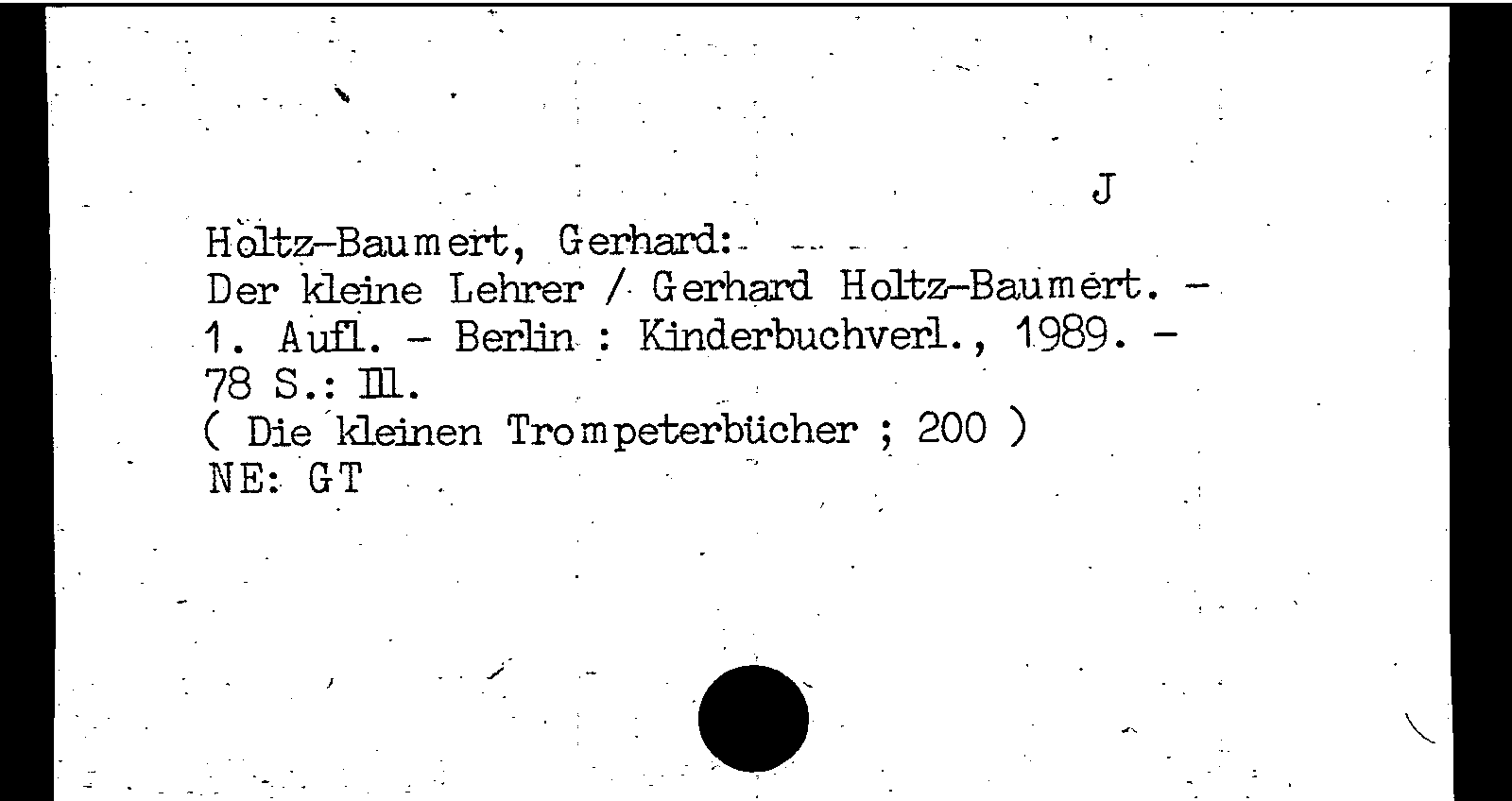 J

Holtz-Baumert, Gerhard:
Der kleine Lehrer / Gerhard Holtz-Baumert. -
1. Aufl. - Berlin : Kinderbuchverl., 1989. -
78 S.: Ill.
( Die kleinen Trompeterbücher ; 200 )
NE: GT